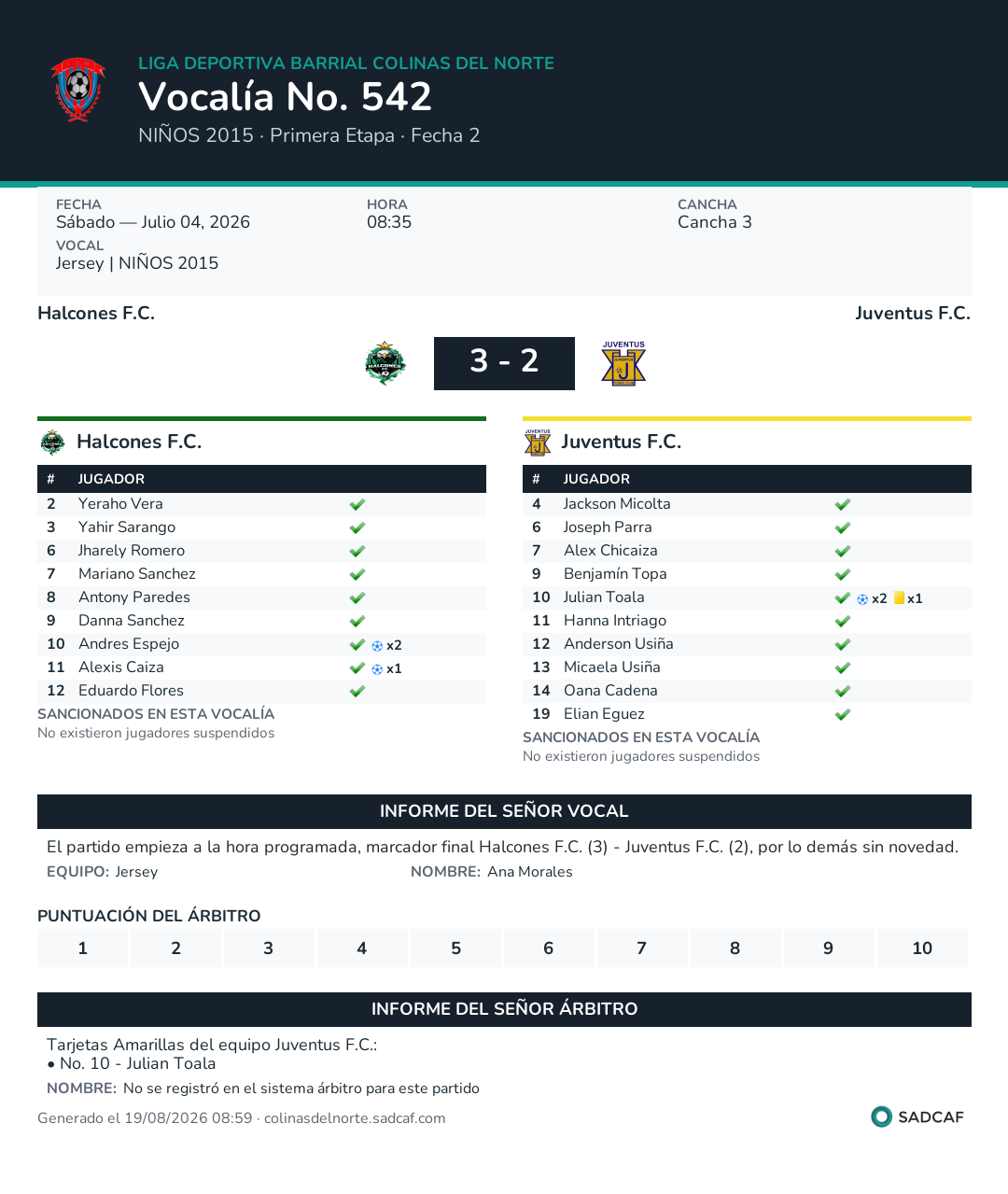 LIGA DEPORTIVA BARRIAL COLINAS DEL NORTE
Vocalía No. 542
NIÑOS 2015 · Primera Etapa · Fecha 2

FECHA
Sábado — Julio 04, 2026
HORA
08:35
CANCHA
Cancha 3
VOCAL
Jersey | NIÑOS 2015

Halcones F.C.
Juventus F.C.

3 - 2

JUVENTUS

Halcones F.C.

| # | JUGADOR | |
|---|---|---|
| 2 | Yeraho Vera | ✔ |
| 3 | Yahir Sarango | ✔ |
| 6 | Jharely Romero | ✔ |
| 7 | Mariano Sanchez | ✔ |
| 8 | Antony Paredes | ✔ |
| 9 | Danna Sanchez | ✔ |
| 10 | Andres Espejo | ✔ x2 |
| 11 | Alexis Caiza | ✔ x1 |
| 12 | Eduardo Flores | ✔ |

SANCIONADOS EN ESTA VOCALÍA
No existieron jugadores suspendidos

Juventus F.C.

| # | JUGADOR | |
|---|---|---|
| 4 | Jackson Micolta | ✔ |
| 6 | Joseph Parra | ✔ |
| 7 | Alex Chicaiza | ✔ |
| 9 | Benjamín Topa | ✔ |
| 10 | Julian Toala | ✔ x2 x1 |
| 11 | Hanna Intriago | ✔ |
| 12 | Anderson Usiña | ✔ |
| 13 | Micaela Usiña | ✔ |
| 14 | Oana Cadena | ✔ |
| 19 | Elian Eguez | ✔ |

SANCIONADOS EN ESTA VOCALÍA
No existieron jugadores suspendidos

INFORME DEL SEÑOR VOCAL
El partido empieza a la hora programada, marcador final Halcones F.C. (3) - Juventus F.C. (2), por lo demás sin novedad.
EQUIPO: Jersey
NOMBRE: Ana Morales

PUNTUACIÓN DEL ÁRBITRO
| 1 | 2 | 3 | 4 | 5 | 6 | 7 | 8 | 9 | 10 |
|---|---|---|---|---|---|---|---|---|---|

INFORME DEL SEÑOR ÁRBITRO
Tarjetas Amarillas del equipo Juventus F.C.:
• No. 10 - Julian Toala
NOMBRE: No se registró en el sistema árbitro para este partido

Generado el 19/08/2026 08:59 · colinasdelnorte.sadcaf.com
SADCAF